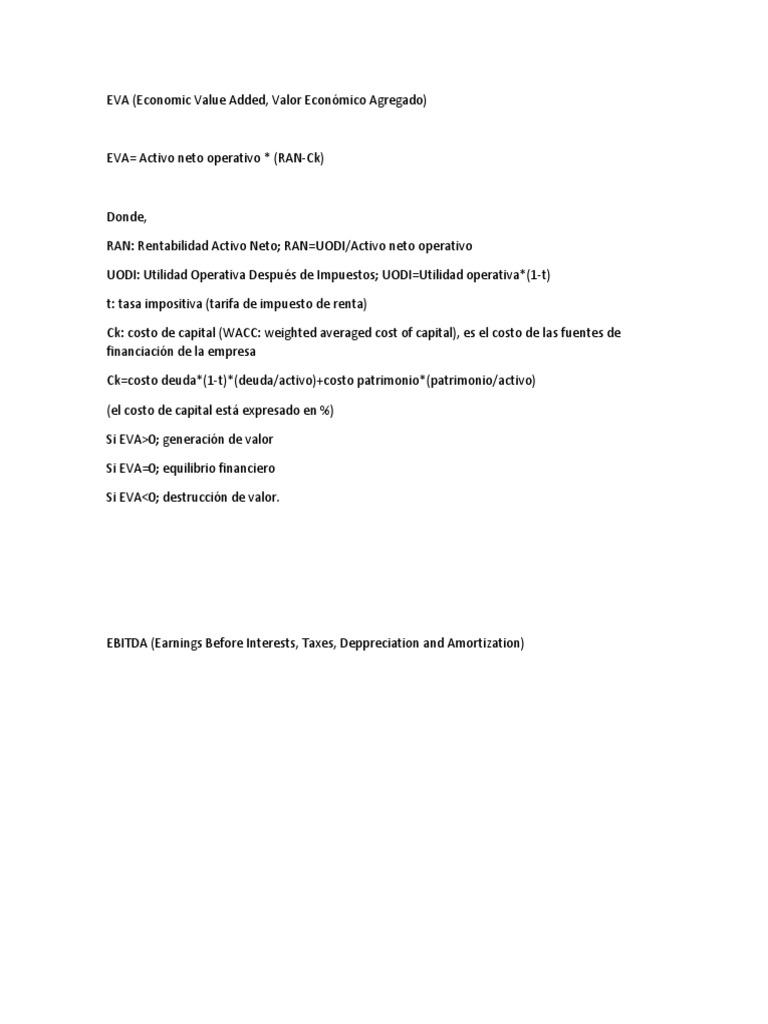 EVA (Economic Value Added, Valor Económico Agregado)

EVA= Activo neto operativo * (RAN-Ck)

Donde,

RAN: Rentabilidad Activo Neto; RAN=UODI/Activo neto operativo

UODI: Utilidad Operativa Después de Impuestos; UODI=Utilidad operativa*(1-t)

t: tasa impositiva (tarifa de impuesto de renta)

Ck: costo de capital (WACC: weighted averaged cost of capital), es el costo de las fuentes de financiación de la empresa

Ck=costo deuda*(1-t)*(deuda/activo)+costo patrimonio*(patrimonio/activo)

(el costo de capital está expresado en %)

Si EVA>0; generación de valor

Si EVA=0; equilibrio financiero

Si EVA<0; destrucción de valor.

EBITDA (Earnings Before Interests, Taxes, Deppreciation and Amortization)